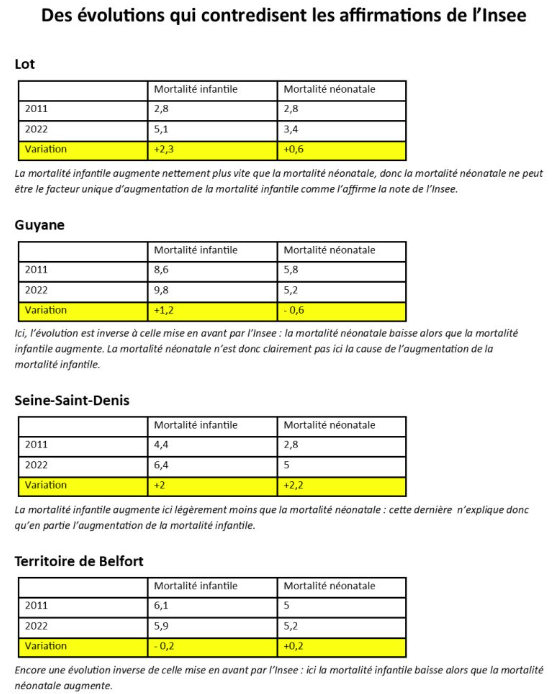 Des évolutions qui contredisent les affirmations de l'Insee

Lot

| | Mortalité infantile | Mortalité néonatale |
|---|---|---|
| 2011 | 2,8 | 2,8 |
| 2022 | 5,1 | 3,4 |
| Variation | +2,3 | +0,6 |

La mortalité infantile augmente nettement plus vite que la mortalité néonatale, donc la mortalité néonatale ne peut être le facteur unique d'augmentation de la mortalité infantile comme l'affirme la note de l'Insee.

Guyane

| | Mortalité infantile | Mortalité néonatale |
|---|---|---|
| 2011 | 8,6 | 5,8 |
| 2022 | 9,8 | 5,2 |
| Variation | +1,2 | - 0,6 |

Ici, l'évolution est inverse à celle mise en avant par l'Insee : la mortalité néonatale baisse alors que la mortalité infantile augmente. La mortalité néonatale n'est donc clairement pas ici la cause de l'augmentation de la mortalité infantile.

Seine-Saint-Denis

| | Mortalité infantile | Mortalité néonatale |
|---|---|---|
| 2011 | 4,4 | 2,8 |
| 2022 | 6,4 | 5 |
| Variation | +2 | +2,2 |

La mortalité infantile augmente ici légèrement moins que la mortalité néonatale : cette dernière n'explique donc qu'en partie l'augmentation de la mortalité infantile.

Territoire de Belfort

| | Mortalité infantile | Mortalité néonatale |
|---|---|---|
| 2011 | 6,1 | 5 |
| 2022 | 5,9 | 5,2 |
| Variation | - 0,2 | +0,2 |

Encore une évolution inverse de celle mise en avant par l'Insee : ici la mortalité infantile baisse alors que la mortalité néonatale augmente.